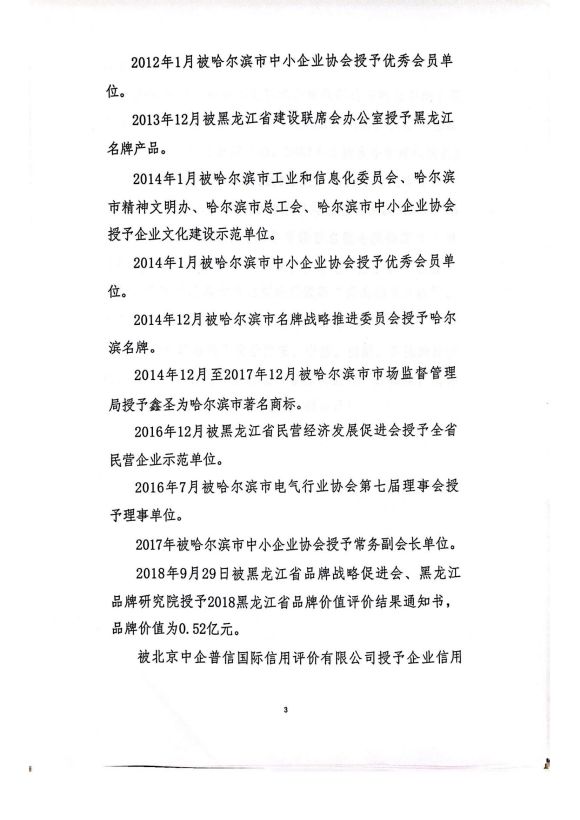 2012年1月被哈尔滨市中小企业协会授予优秀会员单位。

2013年12月被黑龙江省建设联席会办公室授予黑龙江名牌产品。

2014年1月被哈尔滨市工业和信息化委员会、哈尔滨市精神文明办、哈尔滨市总工会、哈尔滨市中小企业协会授予企业文化建设示范单位。

2014年1月被哈尔滨市中小企业协会授予优秀会员单位。

2014年12月被哈尔滨市名牌战略推进委员会授予哈尔滨名牌。

2014年12月至2017年12月被哈尔滨市市场监督管理局授予鑫圣为哈尔滨市著名商标。

2016年12月被黑龙江省民营经济发展促进会授予全省民营企业示范单位。

2016年7月被哈尔滨市电气行业协会第七届理事会授予理事单位。

2017年被哈尔滨市中小企业协会授予常务副会长单位。

2018年9月29日被黑龙江省品牌战略促进会、黑龙江品牌研究院授予2018黑龙江省品牌价值评价结果通知书，品牌价值为0.52亿元。

被北京中企普信国际信用评价有限公司授予企业信用

3